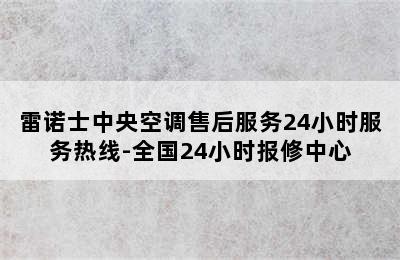 雷诺士中央空调售后服务24小时服务热线-全国24小时报修中心